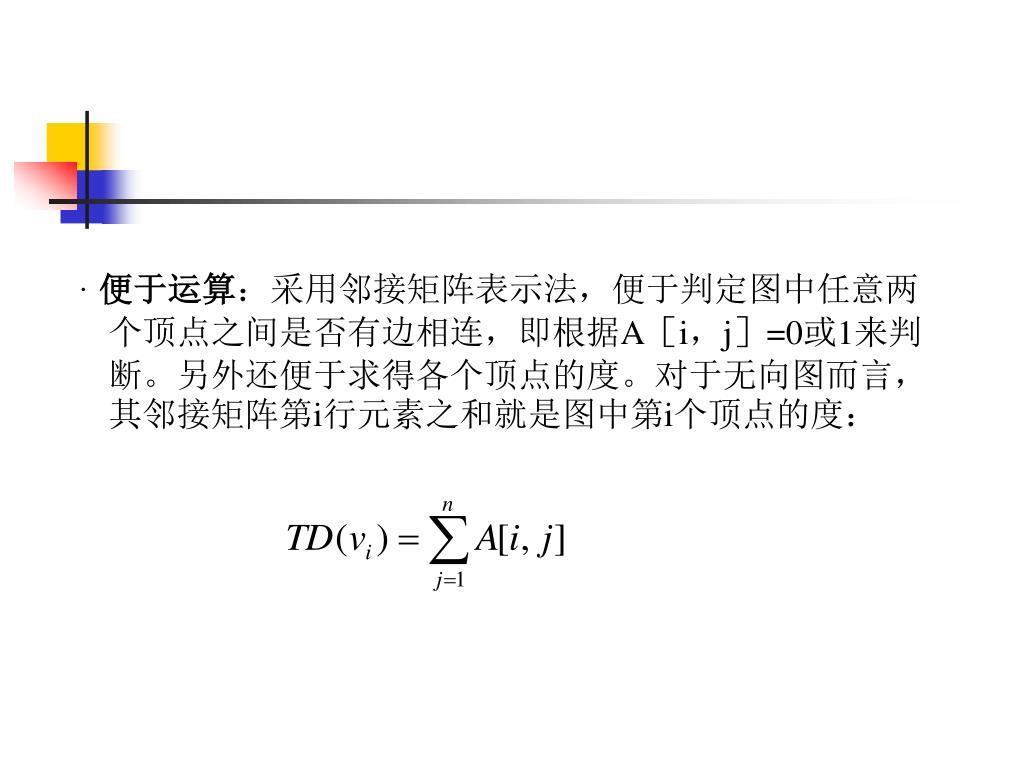 · 便于运算：采用邻接矩阵表示法，便于判定图中任意两个顶点之间是否有边相连，即根据A［i，j］=0或1来判断。另外还便于求得各个顶点的度。对于无向图而言，其邻接矩阵第i行元素之和就是图中第i个顶点的度：

$TD(v_i) = \sum_{j=1}^{n} A[i, j]$